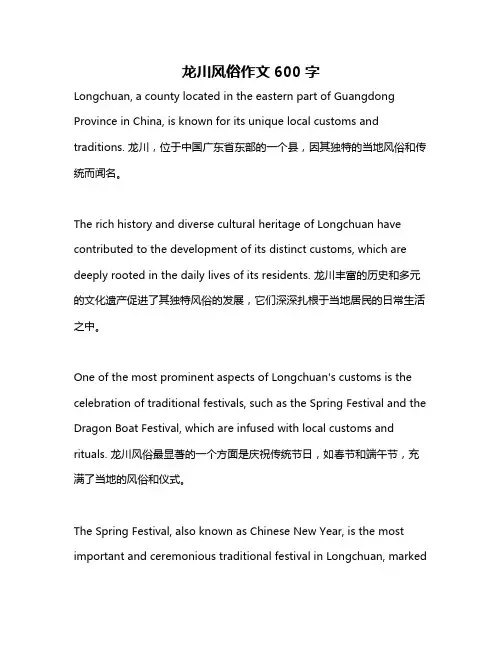 龙川风俗作文 600 字

Longchuan, a county located in the eastern part of Guangdong Province in China, is known for its unique local customs and traditions. 龙川，位于中国广东省东部的一个县，因其独特的当地风俗和传统而闻名。

The rich history and diverse cultural heritage of Longchuan have contributed to the development of its distinct customs, which are deeply rooted in the daily lives of its residents. 龙川丰富的历史和多元的文化遗产促进了其独特风俗的发展，它们深深扎根于当地居民的日常生活之中。

One of the most prominent aspects of Longchuan's customs is the celebration of traditional festivals, such as the Spring Festival and the Dragon Boat Festival, which are infused with local customs and rituals. 龙川风俗最显著的一个方面是庆祝传统节日，如春节和端午节，充满了当地的风俗和仪式。

The Spring Festival, also known as Chinese New Year, is the most important and ceremonious traditional festival in Longchuan, marked